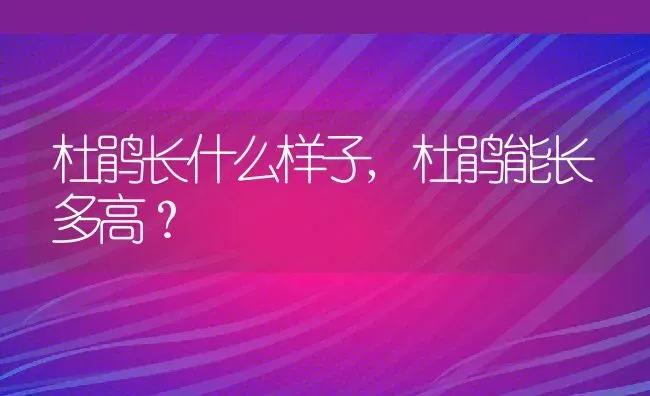 杜鹃长什么样子，杜鹃能长多高？